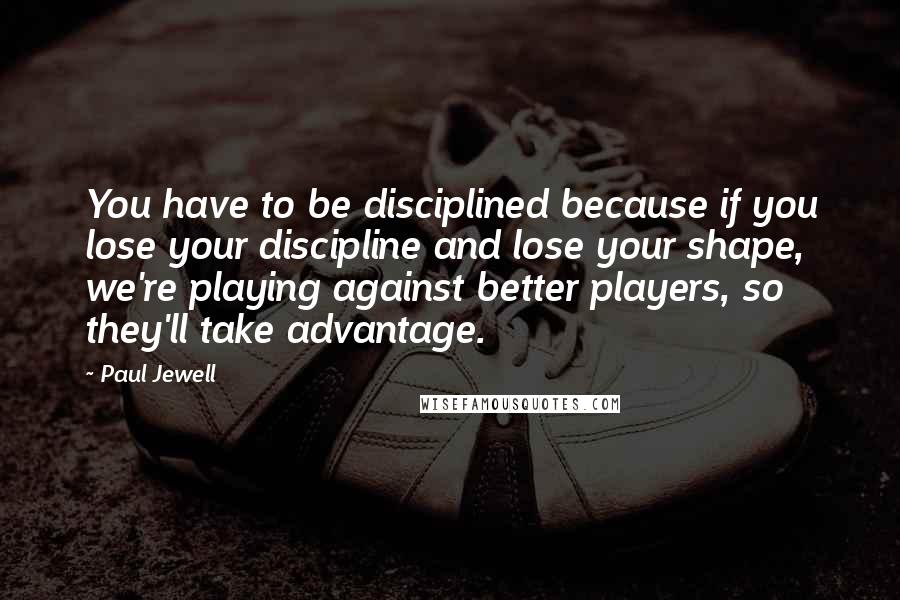 You have to be disciplined because if you lose your discipline and lose your shape, we're playing against better players, so they'll take advantage.

~ Paul Jewell

WISEFAMOUSQUOTES.COM